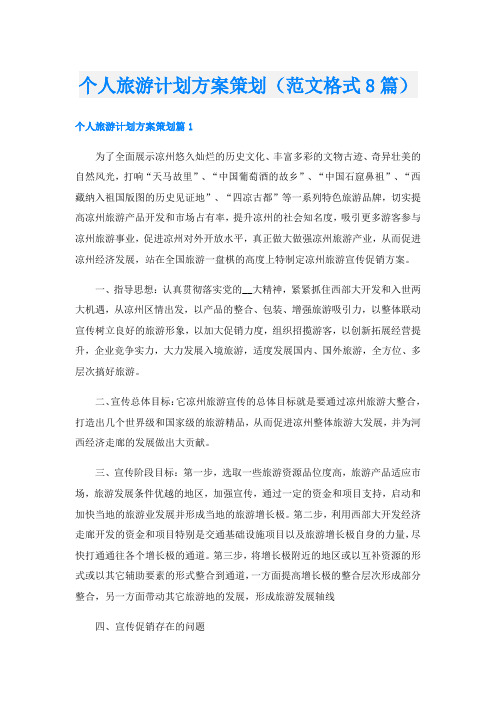 个人旅游计划方案策划（范文格式8篇）

个人旅游计划方案策划篇1

为了全面展示凉州悠久灿烂的历史文化、丰富多彩的文物古迹、奇异壮美的自然风光，打响“天马故里”、“中国葡萄酒的故乡”、“中国石窟鼻祖”、“西藏纳入祖国版图的历史见证地”、“四凉古都”等一系列特色旅游品牌，切实提高凉州旅游产品开发和市场占有率，提升凉州的社会知名度，吸引更多游客参与凉州旅游事业，促进凉州对外开放水平，真正做大做强凉州旅游产业，从而促进凉州经济发展，站在全国旅游一盘棋的高度上特制定凉州旅游宣传促销方案。

一、指导思想：认真贯彻落实党的__大精神，紧紧抓住西部大开发和入世两大机遇，从凉州区情出发，以产品的整合、包装、增强旅游吸引力，以整体联动宣传树立良好的旅游形象，以加大促销力度，组织招揽游客，以创新拓展经营提升，企业竞争实力，大力发展入境旅游，适度发展国内、国外旅游，全方位、多层次搞好旅游。

二、宣传总体目标：它凉州旅游宣传的总体目标就是要通过凉州旅游大整合，打造出几个世界级和国家级的旅游精品，从而促进凉州整体旅游大发展，并为河西经济走廊的发展做出大贡献。

三、宣传阶段目标：第一步，选取一些旅游资源品位度高，旅游产品适应市场，旅游发展条件优越的地区，加强宣传，通过一定的资金和项目支持，启动和加快当地的旅游业发展并形成当地的旅游增长极。第二步，利用西部大开发经济走廊开发的资金和项目特别是交通基础设施项目以及旅游增长极自身的力量，尽快打通通往各个增长极的通道。第三步，将增长极附近的地区或以互补资源的形式或以其它辅助要素的形式整合到通道，一方面提高增长极的整合层次形成部分整合，另一方面带动其它旅游地的发展，形成旅游发展轴线

四、宣传促销存在的问题